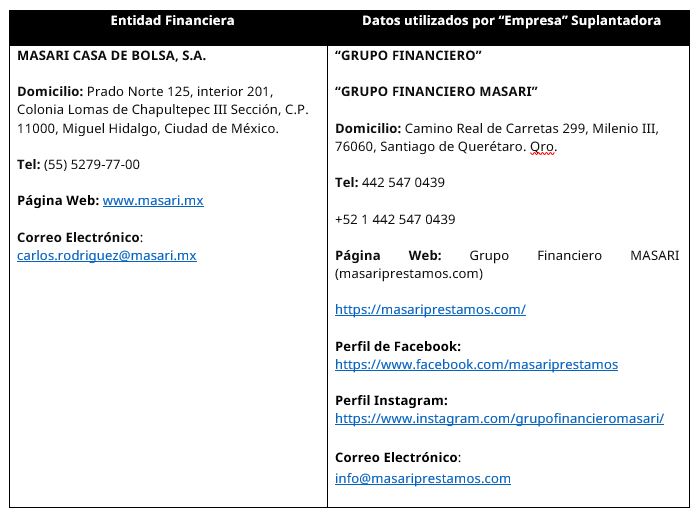 | Entidad Financiera | Datos utilizados por "Empresa" Suplantadora |
|---|---|
| MASARI CASA DE BOLSA, S.A. Domicilio: Prado Norte 125, interior 201, Colonia Lomas de Chapultepec III Sección, C.P. 11000, Miguel Hidalgo, Ciudad de México. Tel: (55) 5279-77-00 Página Web: www.masari.mx Correo Electrónico: carlos.rodriguez@masari.mx | "GRUPO FINANCIERO" "GRUPO FINANCIERO MASARI" Domicilio: Camino Real de Carretas 299, Milenio III, 76060, Santiago de Querétaro. Qro. Tel: 442 547 0439 +52 1 442 547 0439 Página Web: Grupo Financiero MASARI (masariprestamos.com) https://masariprestamos.com/ Perfil de Facebook: https://www.facebook.com/masariprestamos Perfil Instagram: https://www.instagram.com/grupofinancieromasari/ Correo Electrónico: info@masariprestamos.com |